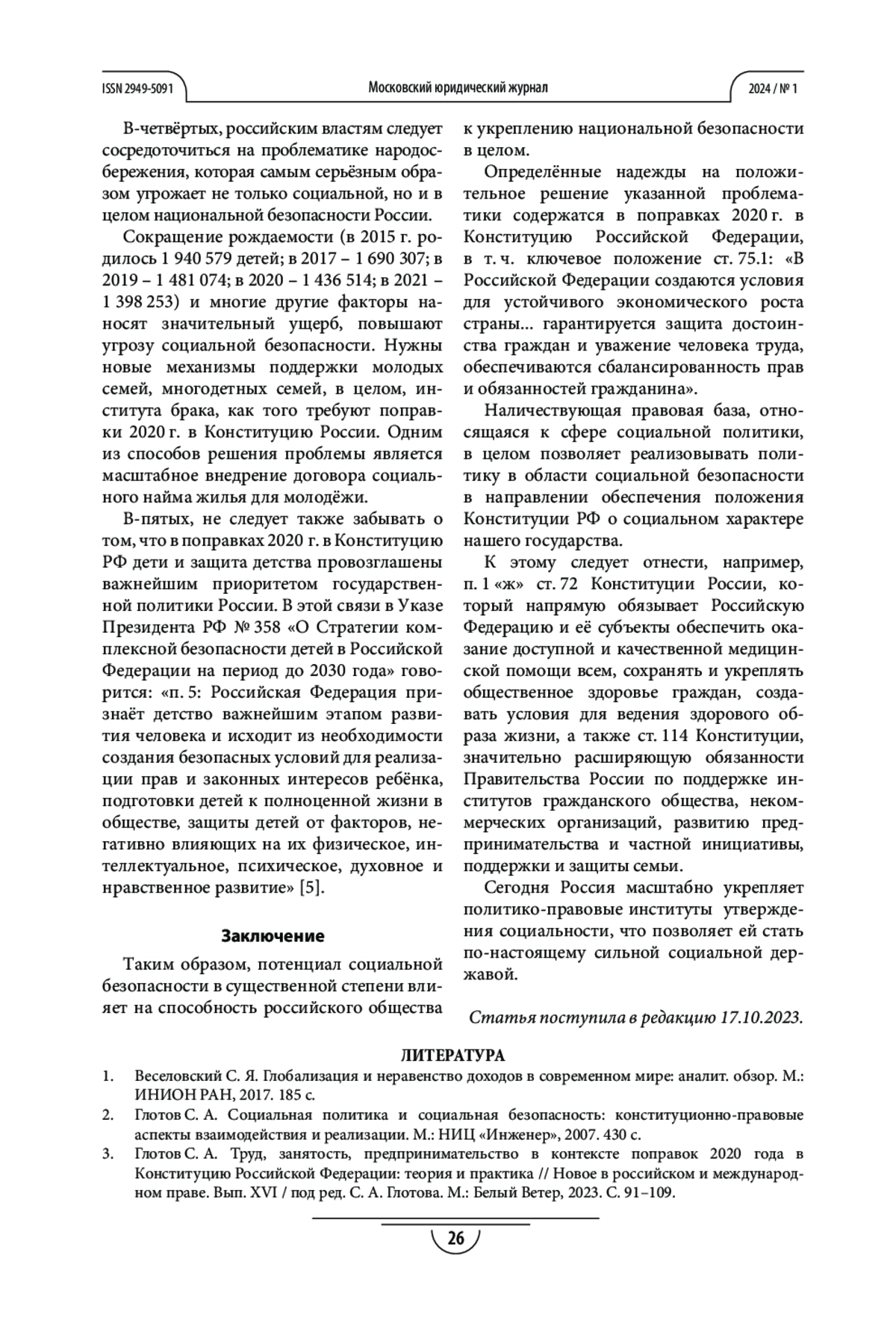 ISSN 2949-5091 Московский юридический журнал 2024 / № 1

В-четвёртых, российским властям следует сосредоточиться на проблематике народосбережения, которая самым серьёзным образом угрожает не только социальной, но и в целом национальной безопасности России.

Сокращение рождаемости (в 2015 г. родилось 1 940 579 детей; в 2017 – 1 690 307; в 2019 – 1 481 074; в 2020 – 1 436 514; в 2021 – 1 398 253) и многие другие факторы наносят значительный ущерб, повышают угрозу социальной безопасности. Нужны новые механизмы поддержки молодых семей, многодетных семей, в целом, института брака, как того требуют поправки 2020 г. в Конституцию России. Одним из способов решения проблемы является масштабное внедрение договора социального найма жилья для молодёжи.

В-пятых, не следует также забывать о том, что в поправках 2020 г. в Конституцию РФ дети и защита детства провозглашены важнейшим приоритетом государственной политики России. В этой связи в Указе Президента РФ № 358 «О Стратегии комплексной безопасности детей в Российской Федерации на период до 2030 года» говорится: «п. 5: Российская Федерация признаёт детство важнейшим этапом развития человека и исходит из необходимости создания безопасных условий для реализации прав и законных интересов ребёнка, подготовки детей к полноценной жизни в обществе, защиты детей от факторов, негативно влияющих на их физическое, интеллектуальное, психическое, духовное и нравственное развитие» [5].

Заключение

Таким образом, потенциал социальной безопасности в существенной степени влияет на способность российского общества к укреплению национальной безопасности в целом.

Определённые надежды на положительное решение указанной проблематики содержатся в поправках 2020 г. в Конституцию Российской Федерации, в т. ч. ключевое положение ст. 75.1: «В Российской Федерации создаются условия для устойчивого экономического роста страны... гарантируется защита достоинства граждан и уважение человека труда, обеспечиваются сбалансированность прав и обязанностей гражданина».

Наличествующая правовая база, относящаяся к сфере социальной политики, в целом позволяет реализовывать политику в области социальной безопасности в направлении обеспечения положения Конституции РФ о социальном характере нашего государства.

К этому следует отнести, например, п. 1 «ж» ст. 72 Конституции России, который напрямую обязывает Российскую Федерацию и её субъекты обеспечить оказание доступной и качественной медицинской помощи всем, сохранять и укреплять общественное здоровье граждан, создавать условия для ведения здорового образа жизни, а также ст. 114 Конституции, значительно расширяющую обязанности Правительства России по поддержке институтов гражданского общества, некоммерческих организаций, развитию предпринимательства и частной инициативы, поддержки и защиты семьи.

Сегодня Россия масштабно укрепляет политико-правовые институты утверждения социальности, что позволяет ей стать по-настоящему сильной социальной державой.

Статья поступила в редакцию 17.10.2023.

ЛИТЕРАТУРА

1. Веселовский С. Я. Глобализация и неравенство доходов в современном мире: аналит. обзор. М.: ИНИОН РАН, 2017. 185 с.
2. Глотов С. А. Социальная политика и социальная безопасность: конституционно-правовые аспекты взаимодействия и реализации. М.: НИЦ «Инженер», 2007. 430 с.
3. Глотов С. А. Труд, занятость, предпринимательство в контексте поправок 2020 года в Конституцию Российской Федерации: теория и практика // Новое в российском и международном праве. Вып. XVI / под ред. С. А. Глотова. М.: Белый Ветер, 2023. С. 91–109.

26